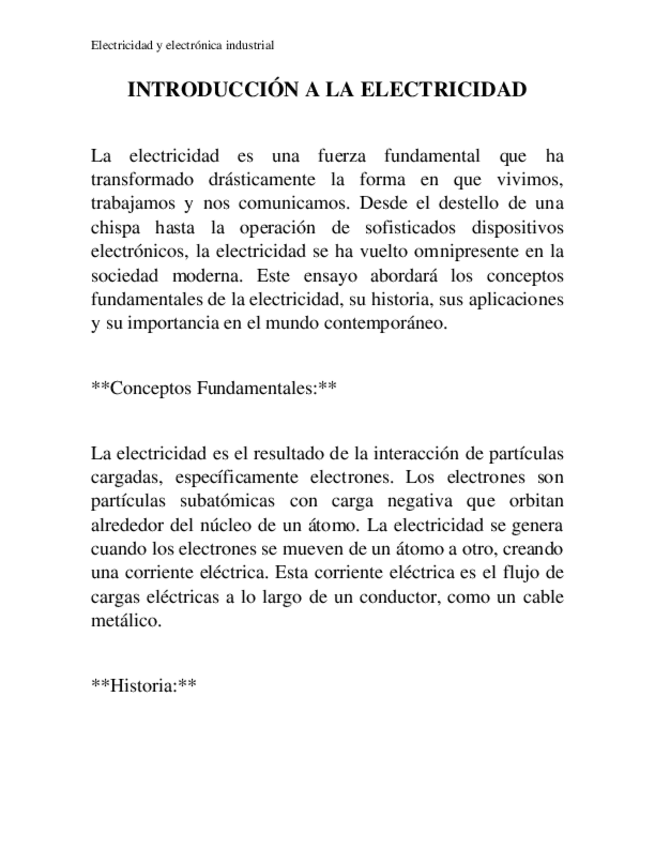 Electricidad y electrónica industrial

INTRODUCCIÓN A LA ELECTRICIDAD

La electricidad es una fuerza fundamental que ha transformado drásticamente la forma en que vivimos, trabajamos y nos comunicamos. Desde el destello de una chispa hasta la operación de sofisticados dispositivos electrónicos, la electricidad se ha vuelto omnipresente en la sociedad moderna. Este ensayo abordará los conceptos fundamentales de la electricidad, su historia, sus aplicaciones y su importancia en el mundo contemporáneo.

**Conceptos Fundamentales:**

La electricidad es el resultado de la interacción de partículas cargadas, específicamente electrones. Los electrones son partículas subatómicas con carga negativa que orbitan alrededor del núcleo de un átomo. La electricidad se genera cuando los electrones se mueven de un átomo a otro, creando una corriente eléctrica. Esta corriente eléctrica es el flujo de cargas eléctricas a lo largo de un conductor, como un cable metálico.

**Historia:**